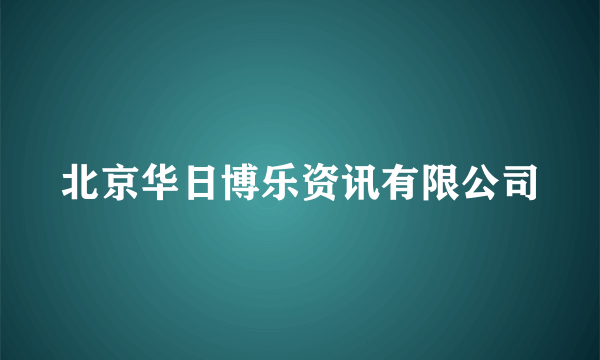 北京华日博乐资讯有限公司